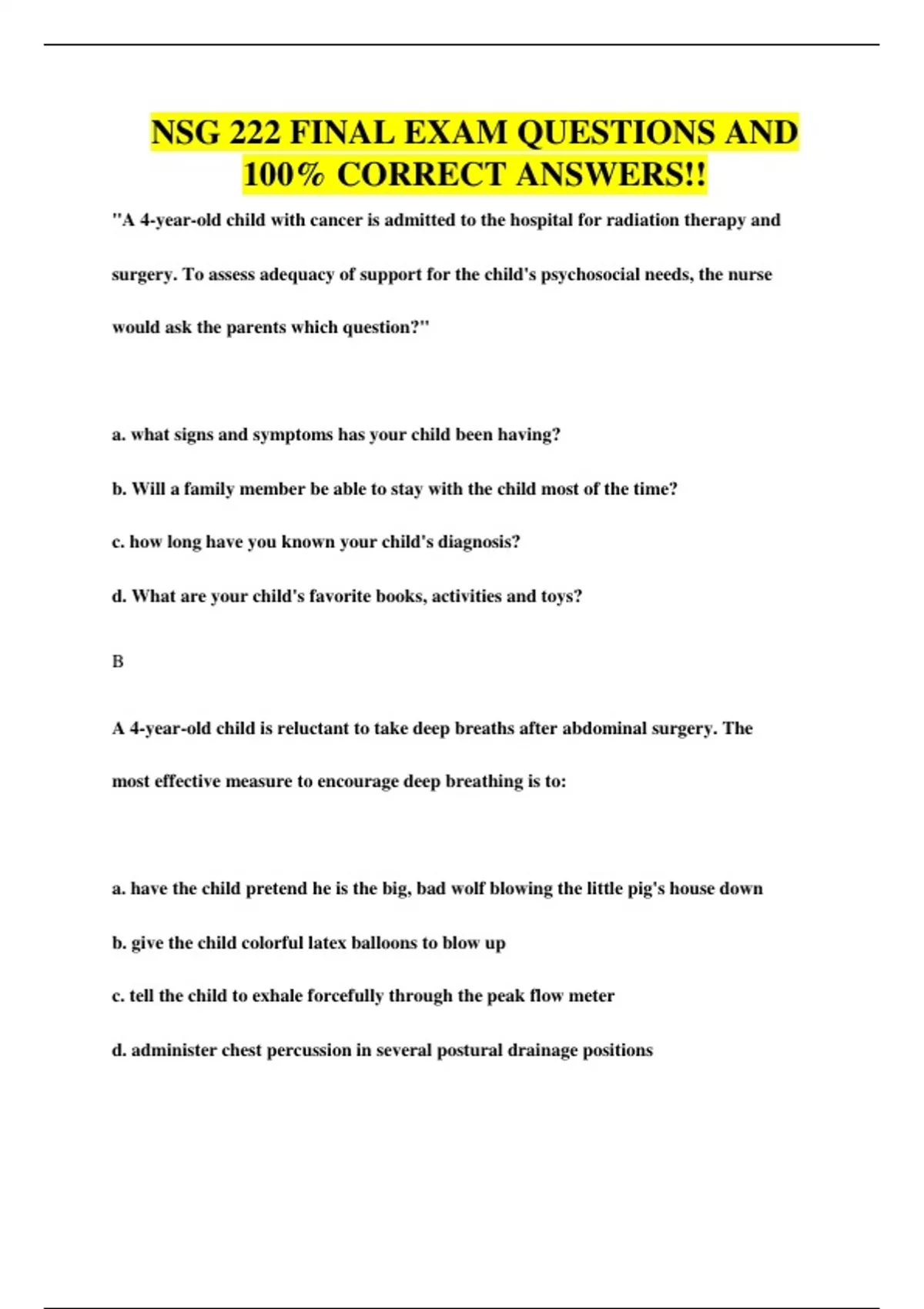 NSG 222 FINAL EXAM QUESTIONS AND 100% CORRECT ANSWERS!!

"A 4-year-old child with cancer is admitted to the hospital for radiation therapy and surgery. To assess adequacy of support for the child's psychosocial needs, the nurse would ask the parents which question?"

a. what signs and symptoms has your child been having?

b. Will a family member be able to stay with the child most of the time?

c. how long have you known your child's diagnosis?

d. What are your child's favorite books, activities and toys?

B

A 4-year-old child is reluctant to take deep breaths after abdominal surgery. The most effective measure to encourage deep breathing is to:

a. have the child pretend he is the big, bad wolf blowing the little pig's house down

b. give the child colorful latex balloons to blow up

c. tell the child to exhale forcefully through the peak flow meter

d. administer chest percussion in several postural drainage positions